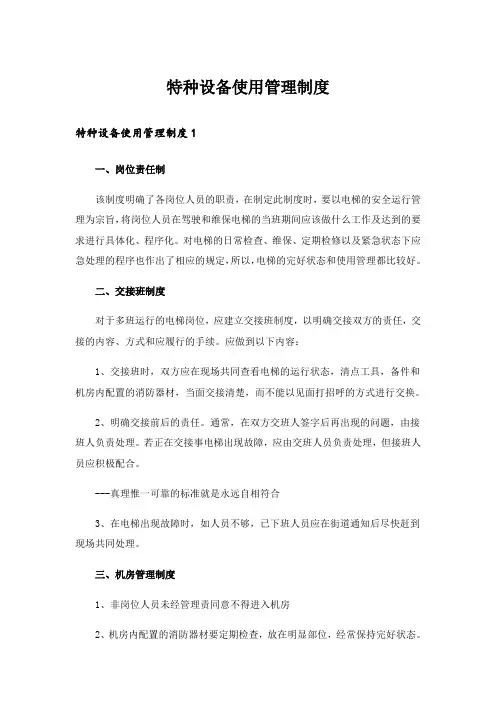 特种设备使用管理制度

特种设备使用管理制度 1

一、岗位责任制

该制度明确了各岗位人员的职责，在制定此制度时，要以电梯的安全运行管理为宗旨，将岗位人员在驾驶和维保电梯的当班期间应该做什么工作及达到的要求进行具体化、程序化。对电梯的日常检查、维保、定期检修以及紧急状态下应急处理的程序也作出了相应的规定，所以，电梯的完好状态和使用管理都比较好。

二、交接班制度

对于多班运行的电梯岗位，应建立交接班制度，以明确交接双方的责任，交接的内容、方式和应履行的手续。应做到以下内容：

1、交接班时，双方应在现场共同查看电梯的运行状态，清点工具，备件和机房内配置的消防器材，当面交接清楚，而不能以见面打招呼的方式进行交换。

2、明确交接前后的责任。通常，在双方交班人签字后再出现的问题，由接班人负责处理。若正在交接事电梯出现故障，应由交班人员负责处理，但接班人员应积极配合。

---真理惟一可靠的标准就是永远自相符合

3、在电梯出现故障时，如人员不够，已下班人员应在街道通知后尽快赶到现场共同处理。

三、机房管理制度

1、非岗位人员未经管理责同意不得进入机房

2、机房内配置的消防器材要定期检查，放在明显部位，经常保持完好状态。